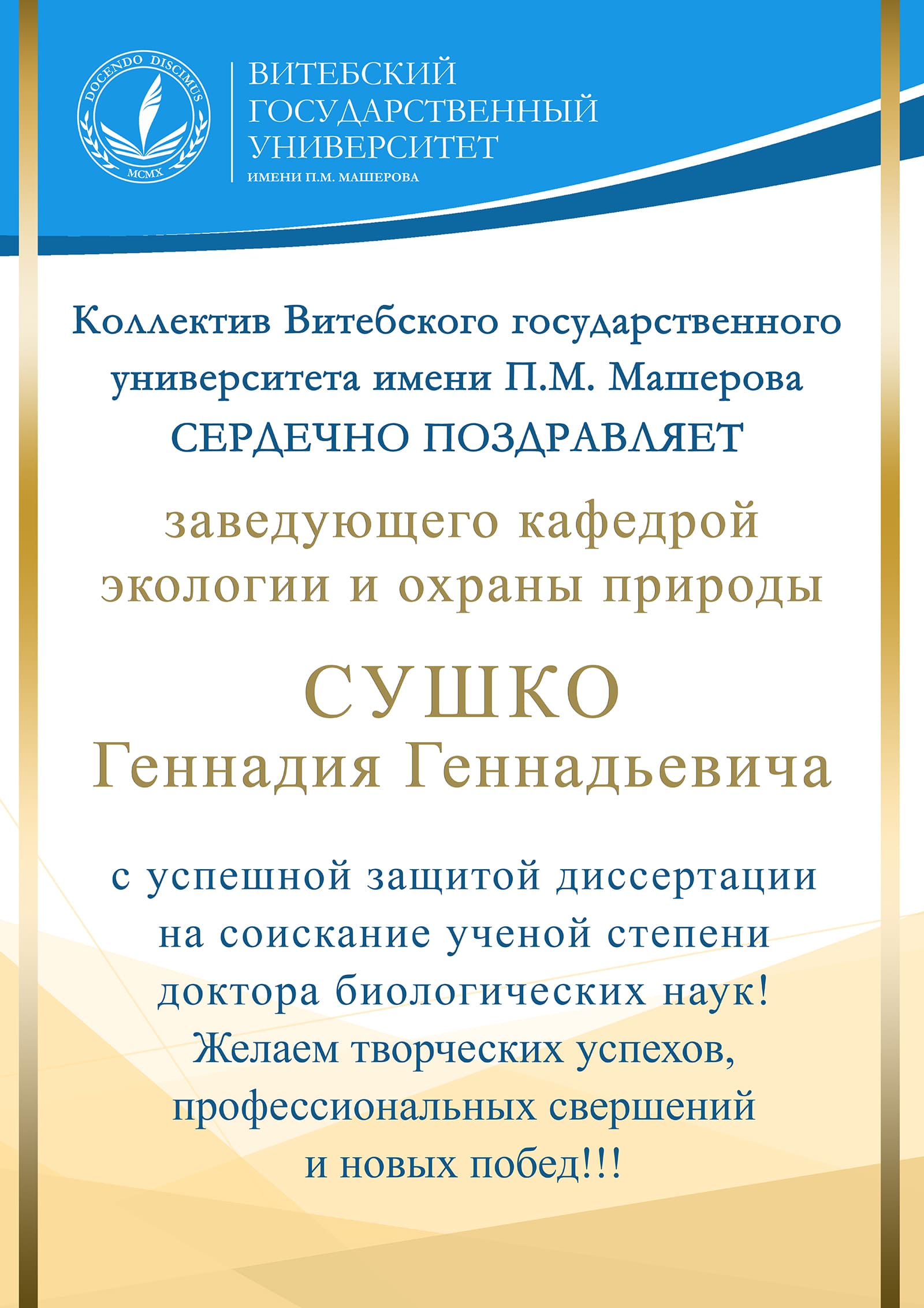 DOCENDO DISCIMUS
MCMX

ВИТЕБСКИЙ
ГОСУДАРСТВЕННЫЙ
УНИВЕРСИТЕТ
ИМЕНИ П.М. МАШЕРОВА

Коллектив Витебского государственного университета имени П.М. Машерова
СЕРДЕЧНО ПОЗДРАВЛЯЕТ

заведующего кафедрой экологии и охраны природы

СУШКО
Геннадия Геннадьевича

с успешной защитой диссертации на соискание ученой степени доктора биологических наук!
Желаем творческих успехов, профессиональных свершений и новых побед!!!